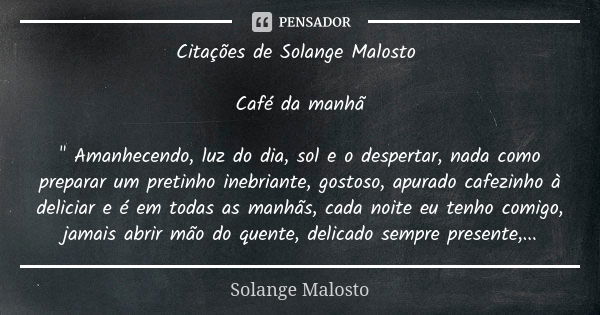 PENSADOR

Citações de Solange Malosto

Café da manhã

" Amanhecendo, luz do dia, sol e o despertar, nada como preparar um pretinho inebriante, gostoso, apurado cafezinho à deliciar e é em todas as manhãs, cada noite eu tenho comigo, jamais abrir mão do quente, delicado sempre presente,...

Solange Malosto